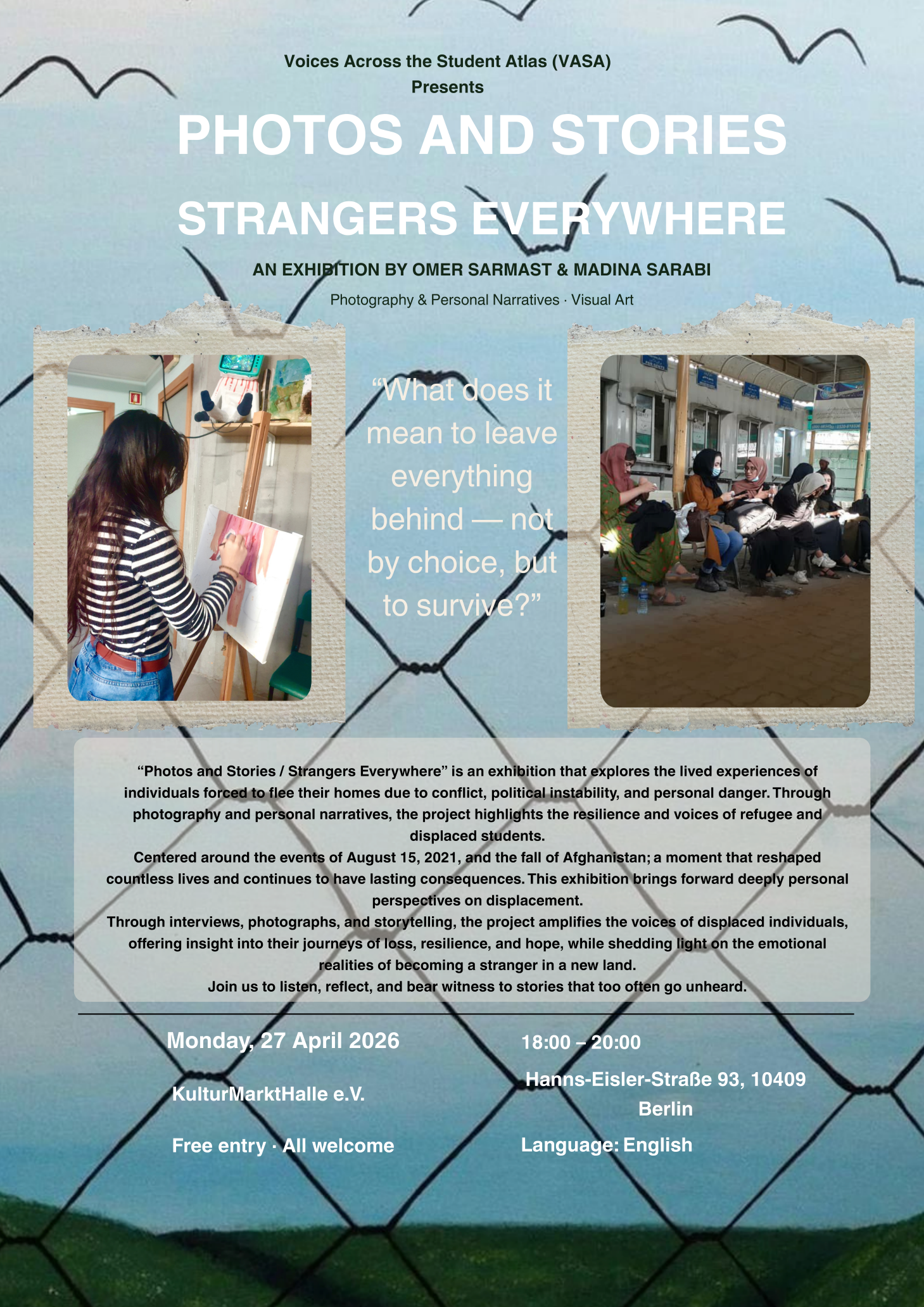 Voices Across the Student Atlas (VASA)
Presents

PHOTOS AND STORIES

STRANGERS EVERYWHERE

AN EXHIBITION BY OMER SARMAST & MADINA SARABI

Photography & Personal Narratives · Visual Art

"What does it mean to leave everything behind — not by choice, but to survive?"

"Photos and Stories / Strangers Everywhere" is an exhibition that explores the lived experiences of individuals forced to flee their homes due to conflict, political instability, and personal danger. Through photography and personal narratives, the project highlights the resilience and voices of refugee and displaced students.

Centered around the events of August 15, 2021, and the fall of Afghanistan; a moment that reshaped countless lives and continues to have lasting consequences. This exhibition brings forward deeply personal perspectives on displacement.

Through interviews, photographs, and storytelling, the project amplifies the voices of displaced individuals, offering insight into their journeys of loss, resilience, and hope, while shedding light on the emotional realities of becoming a stranger in a new land.

Join us to listen, reflect, and bear witness to stories that too often go unheard.

Monday, 27 April 2026

KulturMarktHalle e.V.

Free entry · All welcome

18:00 – 20:00

Hanns-Eisler-Straße 93, 10409 Berlin

Language: English